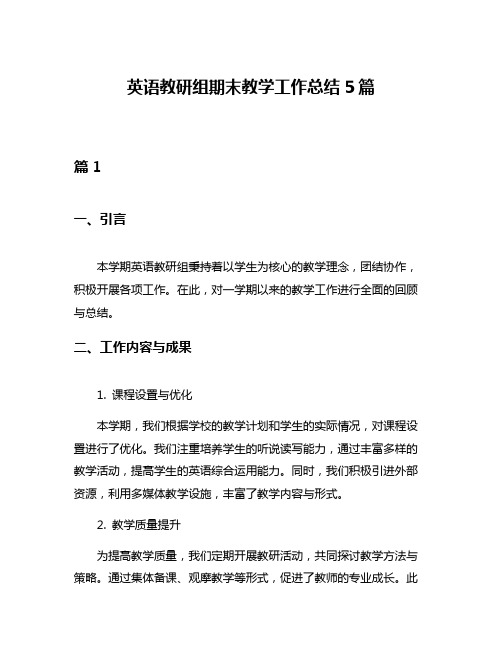 英语教研组期末教学工作总结 5 篇

篇 1

一、引言

本学期英语教研组秉持着以学生为核心的教学理念，团结协作，积极开展各项工作。在此，对一学期以来的教学工作进行全面的回顾与总结。

二、工作内容与成果

1. 课程设置与优化

本学期，我们根据学校的教学计划和学生的实际情况，对课程设置进行了优化。我们注重培养学生的听说读写能力，通过丰富多样的教学活动，提高学生的英语综合运用能力。同时，我们积极引进外部资源，利用多媒体教学设施，丰富了教学内容与形式。

2. 教学质量提升

为提高教学质量，我们定期开展教研活动，共同探讨教学方法与策略。通过集体备课、观摩教学等形式，促进了教师的专业成长。此